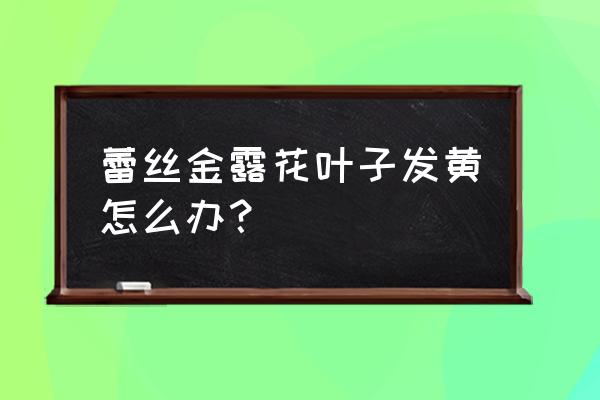 蕾丝金露花叶子发黄怎么办？